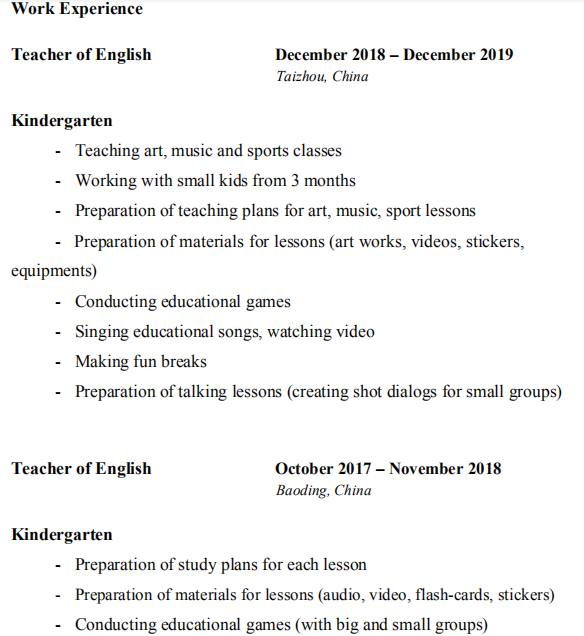 Work Experience

Teacher of English December 2018 – December 2019
Taizhou, China

Kindergarten
- Teaching art, music and sports classes
- Working with small kids from 3 months
- Preparation of teaching plans for art, music, sport lessons
- Preparation of materials for lessons (art works, videos, stickers, equipments)
- Conducting educational games
- Singing educational songs, watching video
- Making fun breaks
- Preparation of talking lessons (creating shot dialogs for small groups)

Teacher of English October 2017 – November 2018
Baoding, China

Kindergarten
- Preparation of study plans for each lesson
- Preparation of materials for lessons (audio, video, flash-cards, stickers)
- Conducting educational games (with big and small groups)